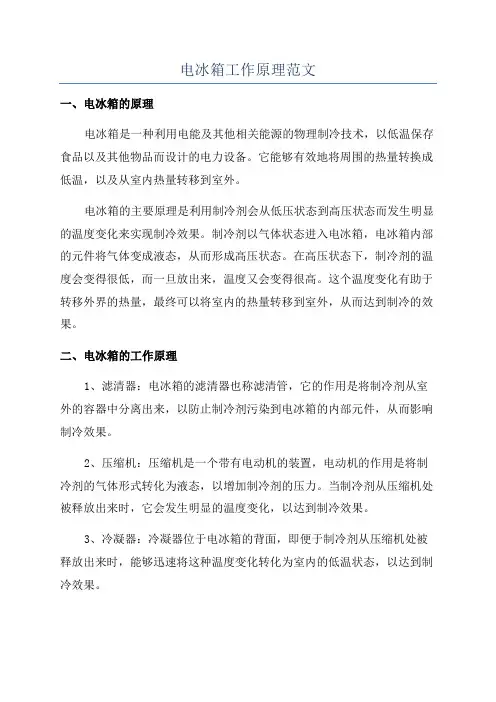 电冰箱工作原理范文

一、电冰箱的原理

电冰箱是一种利用电能及其他相关能源的物理制冷技术，以低温保存食品以及其他物品而设计的电力设备。它能够有效地将周围的热量转换成低温，以及从室内热量转移到室外。

电冰箱的主要原理是利用制冷剂会从低压状态到高压状态而发生明显的温度变化来实现制冷效果。制冷剂以气体状态进入电冰箱，电冰箱内部的元件将气体变成液态，从而形成高压状态。在高压状态下，制冷剂的温度会变得很低，而一旦放出来，温度又会变得很高。这个温度变化有助于转移外界的热量，最终可以将室内的热量转移到室外，从而达到制冷的效果。

二、电冰箱的工作原理

1、滤清器：电冰箱的滤清器也称滤清管，它的作用是将制冷剂从室外的容器中分离出来，以防止制冷剂污染到电冰箱的内部元件，从而影响制冷效果。

2、压缩机：压缩机是一个带有电动机的装置，电动机的作用是将制冷剂的气体形式转化为液态，以增加制冷剂的压力。当制冷剂从压缩机处被释放出来时，它会发生明显的温度变化，以达到制冷效果。

3、冷凝器：冷凝器位于电冰箱的背面，即便于制冷剂从压缩机处被释放出来时，能够迅速将这种温度变化转化为室内的低温状态，以达到制冷效果。